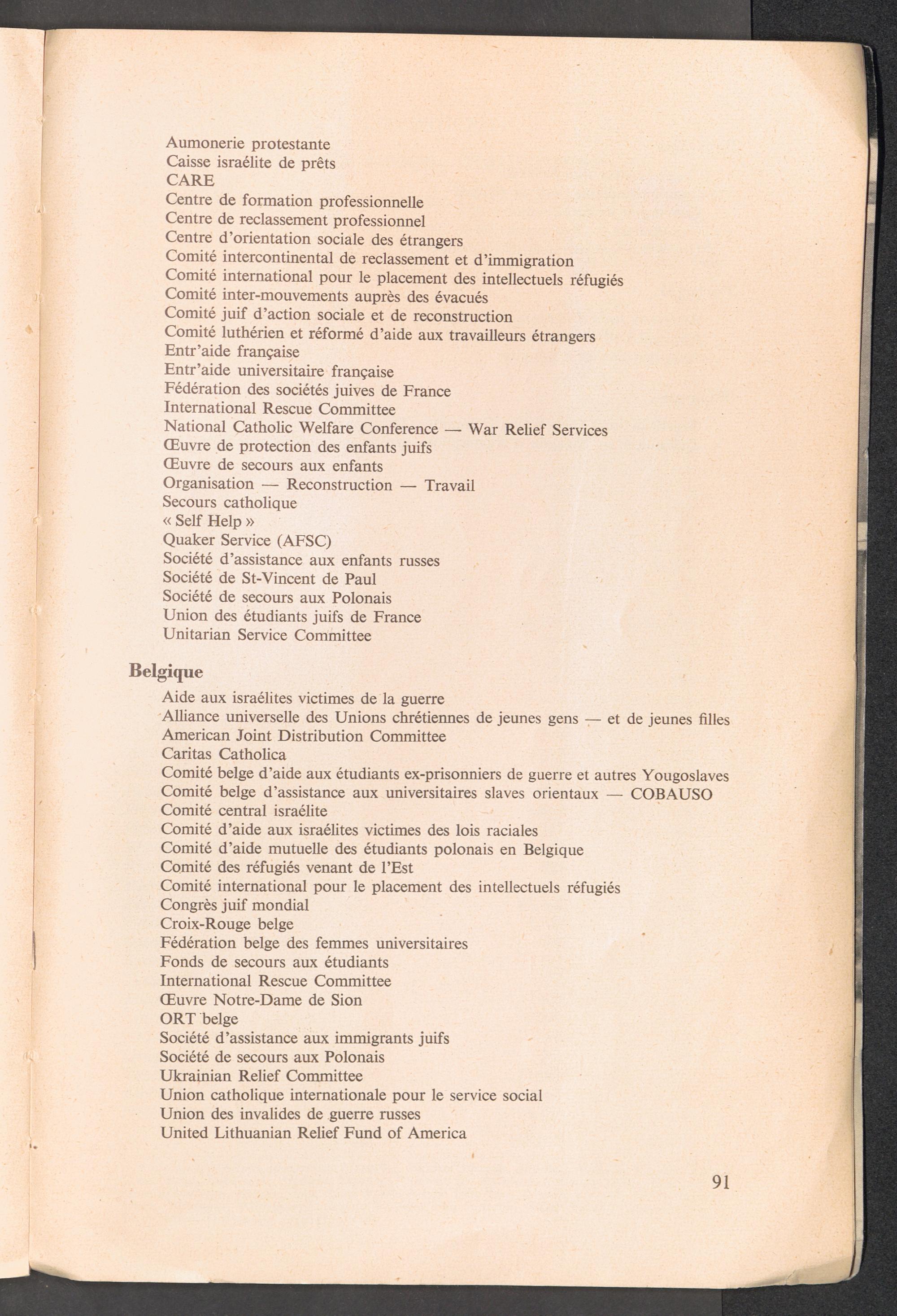 Aumonerie protestante
Caisse israélite de prêts
CARE
Centre de formation professionnelle
Centre de reclassement professionnel
Centre d'orientation sociale des étrangers
Comité intercontinental de reclassement et d'immigration
Comité international pour le placement des intellectuels réfugiés
Comité inter-mouvements auprès des évacués
Comité juif d'action sociale et de reconstruction
Comité luthérien et réformé d'aide aux travailleurs étrangers
Entr'aide française
Entr'aide universitaire française
Fédération des sociétés juives de France
International Rescue Committee
National Catholic Welfare Conference — War Relief Services
Œuvre de protection des enfants juifs
Œuvre de secours aux enfants
Organisation — Reconstruction — Travail
Secours catholique
« Self Help »
Quaker Service (AFSC)
Société d'assistance aux enfants russes
Société de St-Vincent de Paul
Société de secours aux Polonais
Union des étudiants juifs de France
Unitarian Service Committee

Belgique

Aide aux israélites victimes de la guerre
Alliance universelle des Unions chrétiennes de jeunes gens — et de jeunes filles
American Joint Distribution Committee
Caritas Catholica
Comité belge d'aide aux étudiants ex-prisonniers de guerre et autres Yougoslaves
Comité belge d'assistance aux universitaires slaves orientaux — COBAUSO
Comité central israélite
Comité d'aide aux israélites victimes des lois raciales
Comité d'aide mutuelle des étudiants polonais en Belgique
Comité des réfugiés venant de l'Est
Comité international pour le placement des intellectuels réfugiés
Congrès juif mondial
Croix-Rouge belge
Fédération belge des femmes universitaires
Fonds de secours aux étudiants
International Rescue Committee
Œuvre Notre-Dame de Sion
ORT belge
Société d'assistance aux immigrants juifs
Société de secours aux Polonais
Ukrainian Relief Committee
Union catholique internationale pour le service social
Union des invalides de guerre russes
United Lithuanian Relief Fund of America

91